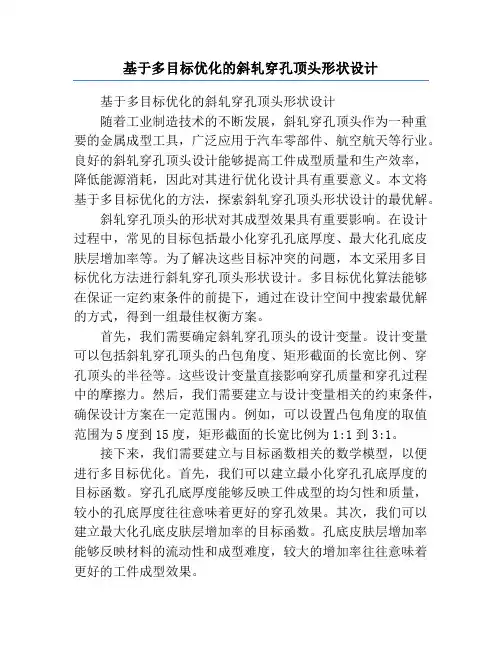 基于多目标优化的斜轧穿孔顶头形状设计

基于多目标优化的斜轧穿孔顶头形状设计

随着工业制造技术的不断发展，斜轧穿孔顶头作为一种重要的金属成型工具，广泛应用于汽车零部件、航空航天等行业。良好的斜轧穿孔顶头设计能够提高工件成型质量和生产效率，降低能源消耗，因此对其进行优化设计具有重要意义。本文将基于多目标优化的方法，探索斜轧穿孔顶头形状设计的最优解。

斜轧穿孔顶头的形状对其成型效果具有重要影响。在设计过程中，常见的目标包括最小化穿孔孔底厚度、最大化孔底皮肤层增加率等。为了解决这些目标冲突的问题，本文采用多目标优化方法进行斜轧穿孔顶头形状设计。多目标优化算法能够在保证一定约束条件的前提下，通过在设计空间中搜索最优解的方式，得到一组最佳权衡方案。

首先，我们需要确定斜轧穿孔顶头的设计变量。设计变量可以包括斜轧穿孔顶头的凸包角度、矩形截面的长宽比例、穿孔顶头的半径等。这些设计变量直接影响穿孔质量和穿孔过程中的摩擦力。然后，我们需要建立与设计变量相关的约束条件，确保设计方案在一定范围内。例如，可以设置凸包角度的取值范围为5度到15度，矩形截面的长宽比例为1:1到3:1。

接下来，我们需要建立与目标函数相关的数学模型，以便进行多目标优化。首先，我们可以建立最小化穿孔孔底厚度的目标函数。穿孔孔底厚度能够反映工件成型的均匀性和质量，较小的孔底厚度往往意味着更好的穿孔效果。其次，我们可以建立最大化孔底皮肤层增加率的目标函数。孔底皮肤层增加率能够反映材料的流动性和成型难度，较大的增加率往往意味着更好的工件成型效果。